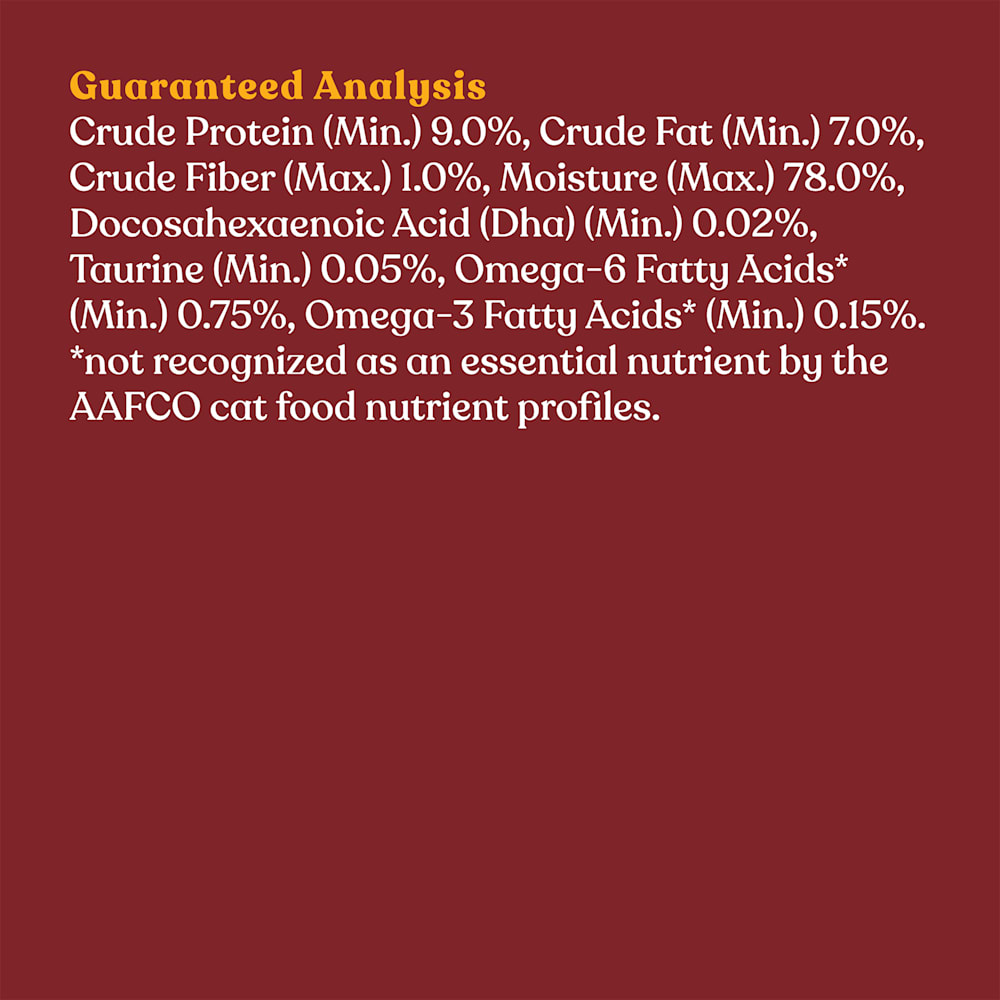 Guaranteed Analysis

Crude Protein (Min.) 9.0%, Crude Fat (Min.) 7.0%, Crude Fiber (Max.) 1.0%, Moisture (Max.) 78.0%, Docosahexaenoic Acid (Dha) (Min.) 0.02%, Taurine (Min.) 0.05%, Omega-6 Fatty Acids* (Min.) 0.75%, Omega-3 Fatty Acids* (Min.) 0.15%. *not recognized as an essential nutrient by the AAFCO cat food nutrient profiles.